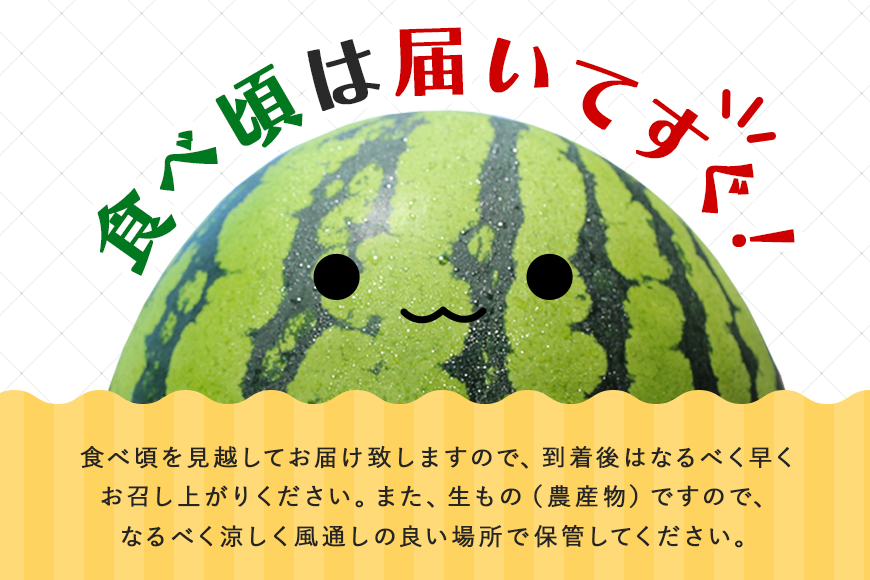 食べ頃は届いてすぐ！

食べ頃を見越してお届け致しますので、到着後はなるべく早くお召し上がりください。また、生もの（農産物）ですので、なるべく涼しく風通しの良い場所で保管してください。